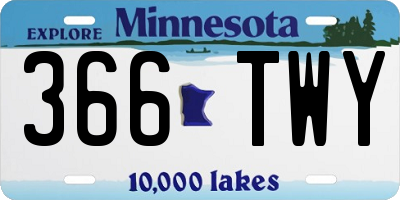 EXPLORE Minnesota

366 TWY

10,000 lakes